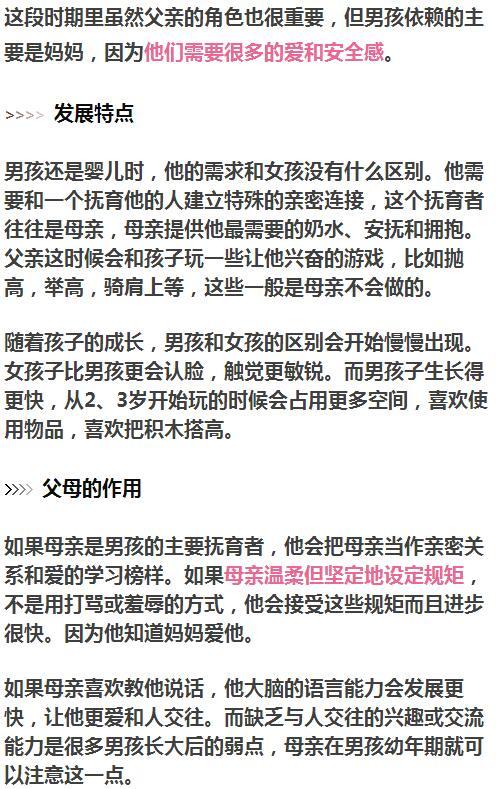 这段时期里虽然父亲的角色也很重要，但男孩依赖的主要是妈妈，因为他们需要很多的爱和安全感。

>>>> 发展特点

男孩还是婴儿时，他的需求和女孩没有什么区别。他需要和一个抚育他的人建立特殊的亲密连接，这个抚育者往往是母亲，母亲提供他最需要的奶水、安抚和拥抱。父亲这时候会和孩子玩一些让他兴奋的游戏，比如抛高，举高，骑肩上等，这些一般是母亲不会做的。

随着孩子的成长，男孩和女孩的区别会开始慢慢出现。女孩子比男孩更会认脸，触觉更敏锐。而男孩子生长得更快，从2、3岁开始玩的时候会占用更多空间，喜欢使用物品，喜欢把积木搭高。

>>>> 父母的作用

如果母亲是男孩的主要抚育者，他会把母亲当作亲密关系和爱的学习榜样。如果母亲温柔但坚定地设定规矩，不是用打骂或羞辱的方式，他会接受这些规矩而且进步很快。因为他知道妈妈爱他。

如果母亲喜欢教他说话，他大脑的语言能力会发展更快，让他更爱和人交往。而缺乏与人交往的兴趣或交流能力是很多男孩长大后的弱点，母亲在男孩幼年期就可以注意这一点。